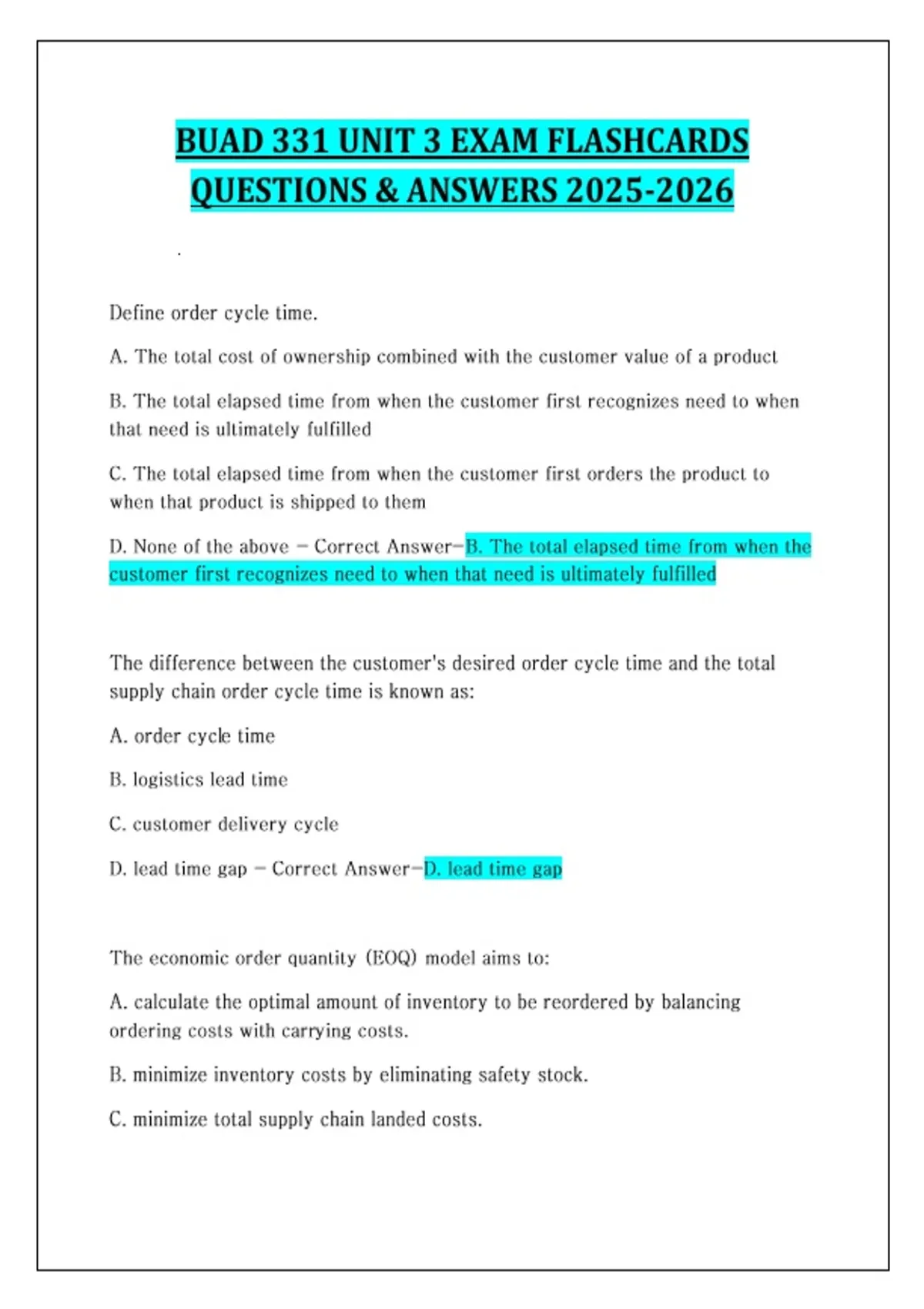 BUAD 331 UNIT 3 EXAM FLASHCARDS QUESTIONS & ANSWERS 2025-2026

.

Define order cycle time.

A. The total cost of ownership combined with the customer value of a product

B. The total elapsed time from when the customer first recognizes need to when that need is ultimately fulfilled

C. The total elapsed time from when the customer first orders the product to when that product is shipped to them

D. None of the above - Correct Answer-B. The total elapsed time from when the customer first recognizes need to when that need is ultimately fulfilled

The difference between the customer's desired order cycle time and the total supply chain order cycle time is known as:

A. order cycle time

B. logistics lead time

C. customer delivery cycle

D. lead time gap - Correct Answer-D. lead time gap

The economic order quantity (EOQ) model aims to:

A. calculate the optimal amount of inventory to be reordered by balancing ordering costs with carrying costs.

B. minimize inventory costs by eliminating safety stock.

C. minimize total supply chain landed costs.